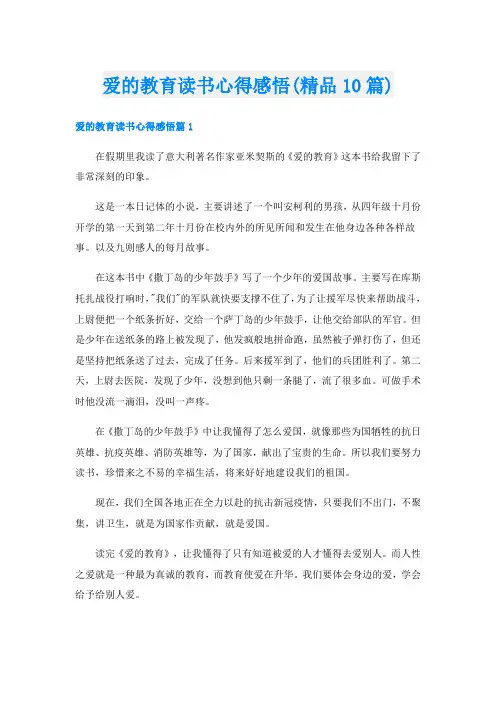 爱的教育读书心得感悟(精品10篇)

爱的教育读书心得感悟篇1

在假期里我读了意大利著名作家亚米契斯的《爱的教育》这本书给我留下了非常深刻的印象。

这是一本日记体的小说，主要讲述了一个叫安柯利的男孩，从四年级十月份开学的第一天到第二年十月份在校内外的所见所闻和发生在他身边各种各样故事。以及九则感人的每月故事。

在这本书中《撒丁岛的少年鼓手》写了一个少年的爱国故事。主要写在库斯托扎战役打响时，"我们"的军队就快要支撑不住了，为了让援军尽快来帮助战斗，上尉便把一个纸条折好，交给一个萨丁岛的少年鼓手，让他交给部队的军官。但是少年在送纸条的路上被发现了，他发疯般地拼命跑，虽然被子弹打伤了，但还是坚持把纸条送了过去，完成了任务。后来援军到了，他们的兵团胜利了。第二天，上尉去医院，发现了少年，没想到他只剩一条腿了，流了很多血。可做手术时他没流一滴泪，没叫一声疼。

在《撒丁岛的少年鼓手》中让我懂得了怎么爱国，就像那些为国牺牲的抗日英雄、抗疫英雄、消防英雄等，为了国家，献出了宝贵的生命。所以我们要努力读书，珍惜来之不易的幸福生活，将来好好地建设我们的祖国。

现在，我们全国各地正在全力以赴的抗击新冠疫情，只要我们不出门，不聚集，讲卫生，就是为国家作贡献，就是爱国。

读完《爱的教育》，让我懂得了只有知道被爱的人才懂得去爱别人。而人性之爱就是一种最为真诚的教育，而教育使爱在升华。我们要体会身边的爱，学会给予给别人爱。